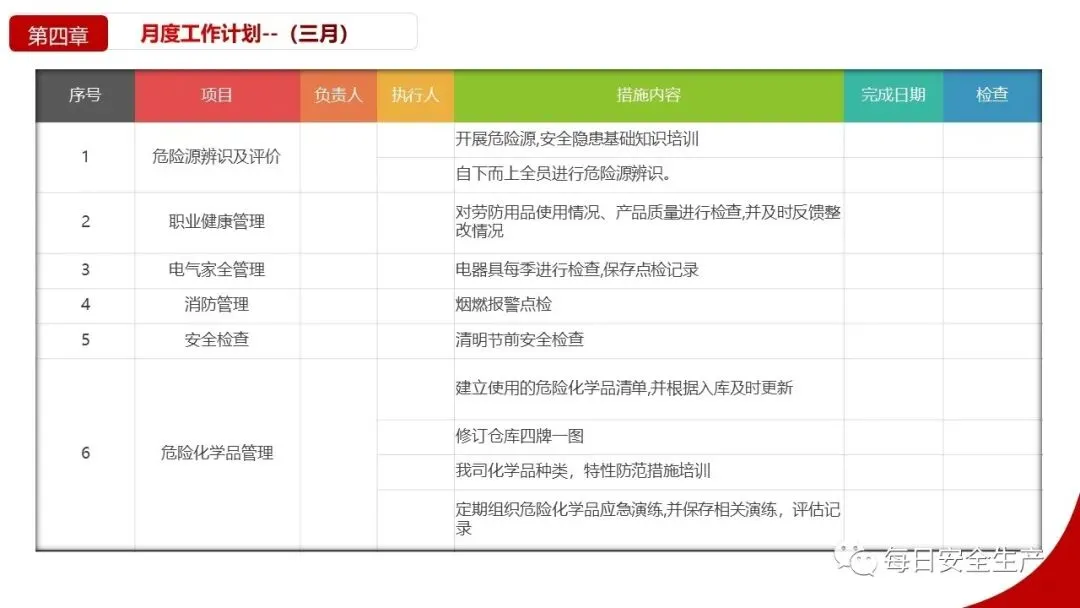 第四章

月度工作计划--（三月）

| 序号 | 项目 | 负责人 | 执行人 | 措施内容 | 完成日期 | 检查 |
|---|---|---|---|---|---|---|
| 1 | 危险源辨识及评价 | | | 开展危险源,安全隐患基础知识培训 | | |
| | | | | 自下而上全员进行危险源辨识。 | | |
| 2 | 职业健康管理 | | | 对劳防用品使用情况、产品质量进行检查,并及时反馈整改情况 | | |
| 3 | 电气家全管理 | | | 电器具每季进行检查,保存点检记录 | | |
| 4 | 消防管理 | | | 烟燃报警点检 | | |
| 5 | 安全检查 | | | 清明节前安全检查 | | |
| 6 | 危险化学品管理 | | | 建立使用的危险化学品清单,并根据入库及时更新 | | |
| | | | | 修订仓库四牌一图 | | |
| | | | | 我司化学品种类，特性防范措施培训 | | |
| | | | | 定期组织危险化学品应急演练,并保存相关演练，评估记录 | | |

每日安全生产